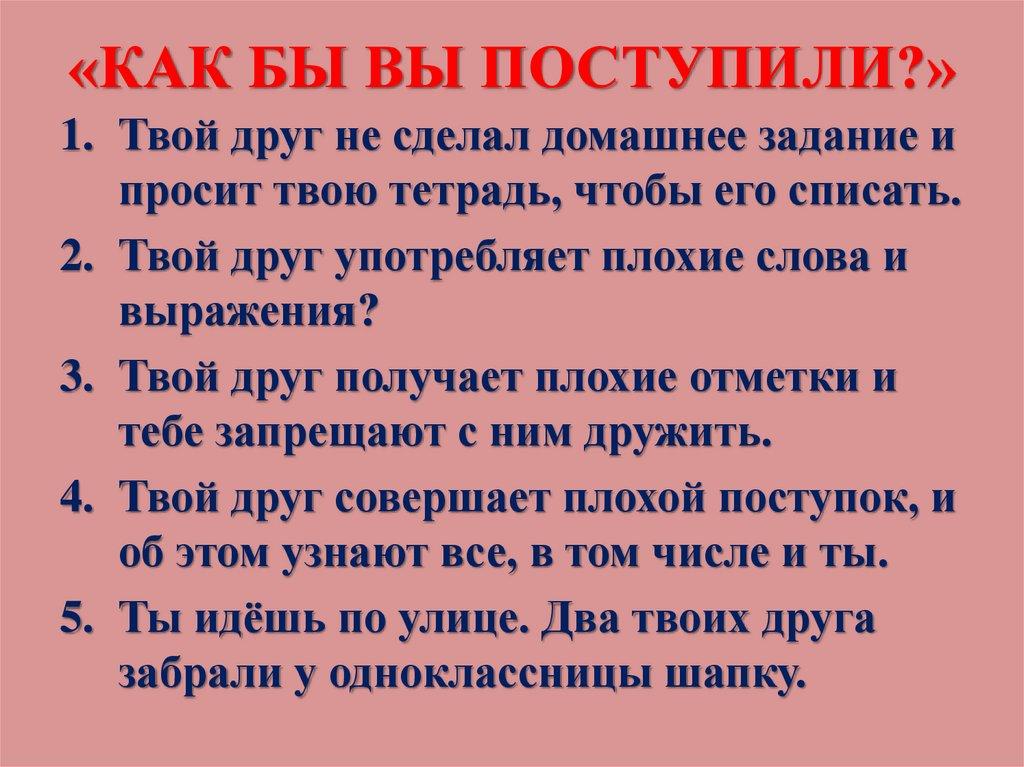 «КАК БЫ ВЫ ПОСТУПИЛИ?»

1. Твой друг не сделал домашнее задание и просит твою тетрадь, чтобы его списать.
2. Твой друг употребляет плохие слова и выражения?
3. Твой друг получает плохие отметки и тебе запрещают с ним дружить.
4. Твой друг совершает плохой поступок, и об этом узнают все, в том числе и ты.
5. Ты идёшь по улице. Два твоих друга забрали у одноклассницы шапку.